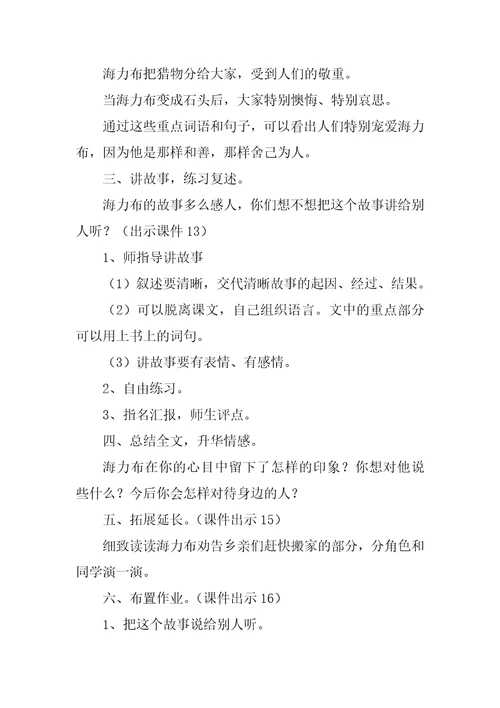 海力布把猎物分给大家，受到人们的敬重。

当海力布变成石头后，大家特别懊悔、特别哀思。

通过这些重点词语和句子，可以看出人们特别宠爱海力布，因为他是那样和善，那样舍己为人。

三、讲故事，练习复述。

海力布的故事多么感人，你们想不想把这个故事讲给别人听？（出示课件 13）

1、师指导讲故事

（1）叙述要清晰，交代清晰故事的起因、经过、结果。

（2）可以脱离课文，自己组织语言。文中的重点部分可以用上书上的词句。

（3）讲故事要有表情、有感情。

2、自由练习。

3、指名汇报，师生评点。

四、总结全文，升华情感。

海力布在你的心目中留下了怎样的印象？你想对他说些什么？今后你会怎样对待身边的人？

五、拓展延长。（课件出示 15）

细致读读海力布劝告乡亲们赶快搬家的部分，分角色和同学演一演。

六、布置作业。（课件出示 16）

1、把这个故事说给别人听。